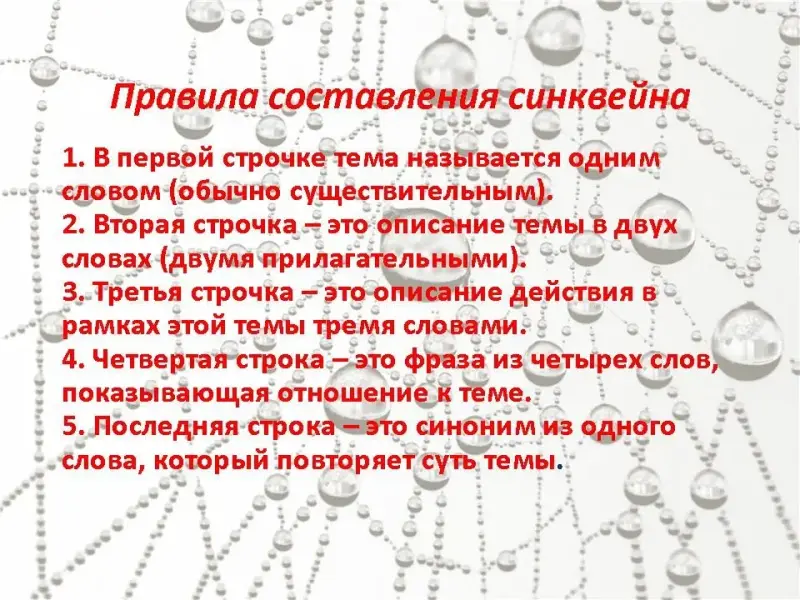 Правила составления синквейна

1. В первой строчке тема называется одним словом (обычно существительным).
2. Вторая строчка – это описание темы в двух словах (двумя прилагательными).
3. Третья строчка – это описание действия в рамках этой темы тремя словами.
4. Четвертая строка – это фраза из четырех слов, показывающая отношение к теме.
5. Последняя строка – это синоним из одного слова, который повторяет суть темы.